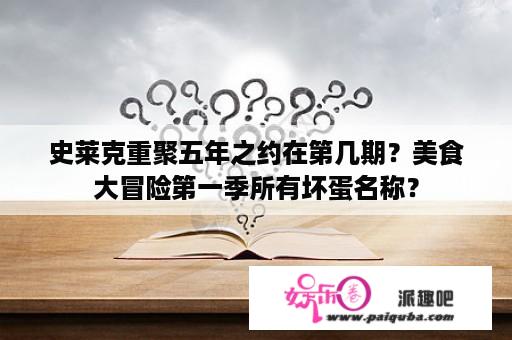 史莱克重聚五年之约在第几期？美食大冒险第一季所有坏蛋名称？

娱乐圈

派趣吧

www.paiquba.com